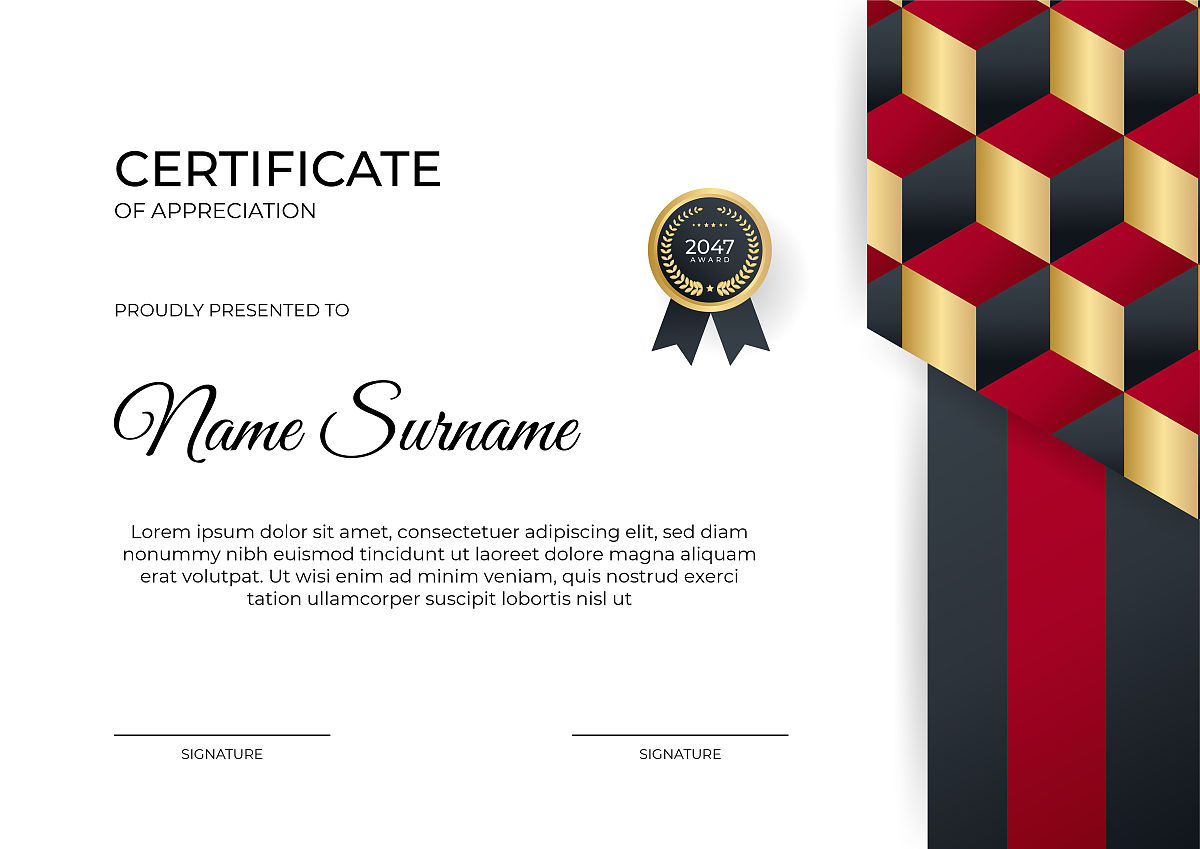 CERTIFICATE
OF APPRECIATION

2047
AWARD

PROUDLY PRESENTED TO

Name Surname

Lorem ipsum dolor sit amet, consectetuer adipiscing elit, sed diam nonummy nibh euismod tincidunt ut laoreet dolore magna aliquam erat volutpat. Ut wisi enim ad minim veniam, quis nostrud exerci tation ullamcorper suscipit lobortis nisl ut

____
SIGNATURE

____
SIGNATURE